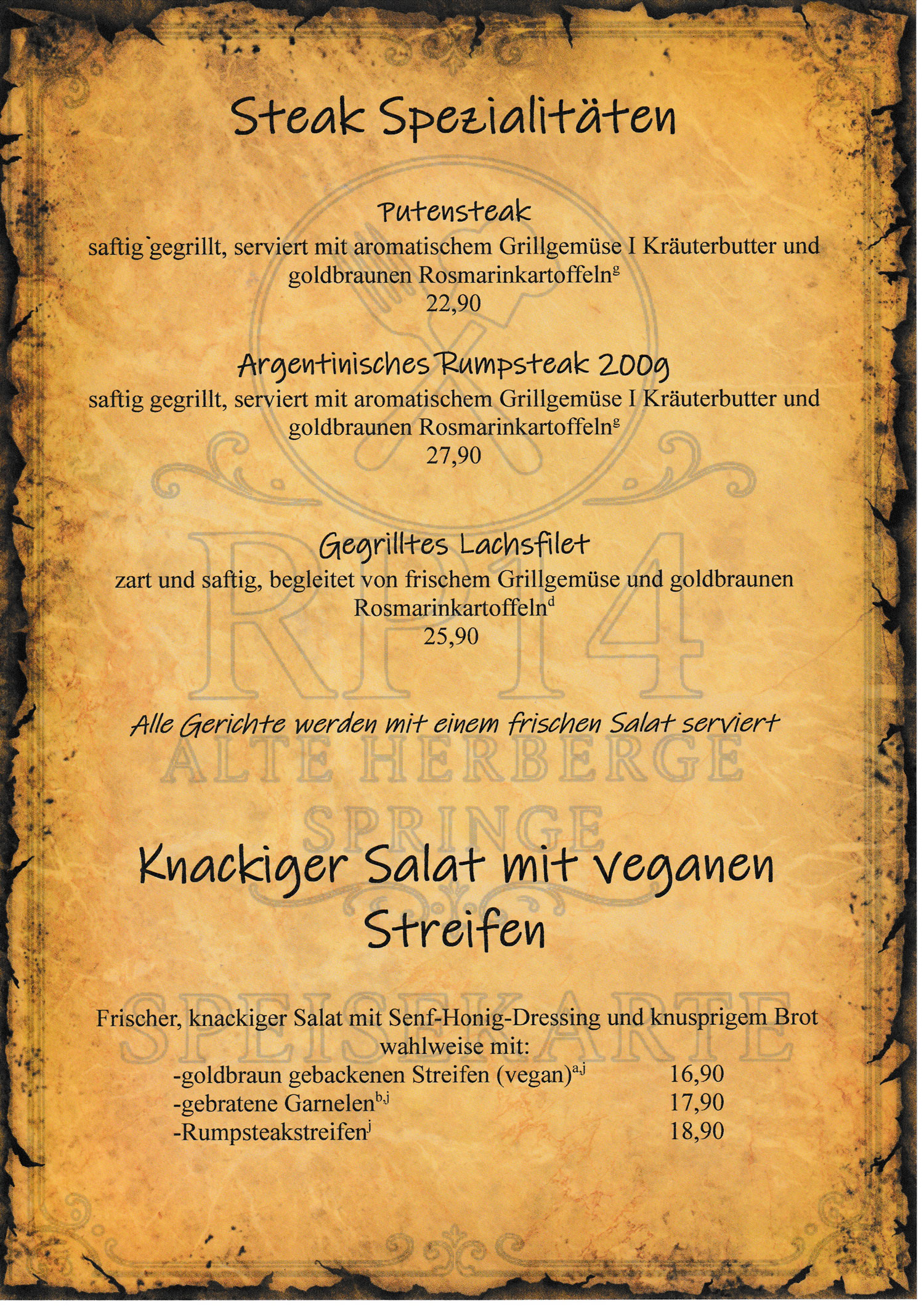 Steak Spezialitäten

Putensteak
saftig gegrillt, serviert mit aromatischem Grillgemüse I Kräuterbutter und goldbraunen Rosmarinkartoffeln$^{g}$
22,90

Argentinisches Rumpsteak 200g
saftig gegrillt, serviert mit aromatischem Grillgemüse I Kräuterbutter und goldbraunen Rosmarinkartoffeln$^{g}$
27,90

Gegrilltes Lachsfilet
zart und saftig, begleitet von frischem Grillgemüse und goldbraunen Rosmarinkartoffeln$^{d}$
25,90

Alle Gerichte werden mit einem frischen Salat serviert

RP14
ALTE HERBERGE
SPRINGE

Knackiger Salat mit veganen Streifen

SPEISEKARTE

Frischer, knackiger Salat mit Senf-Honig-Dressing und knusprigem Brot wahlweise mit:
-goldbraun gebackenen Streifen (vegan)$^{a,j}$ 16,90
-gebratene Garnelen$^{b,j}$ 17,90
-Rumpsteakstreifen$^{j}$ 18,90